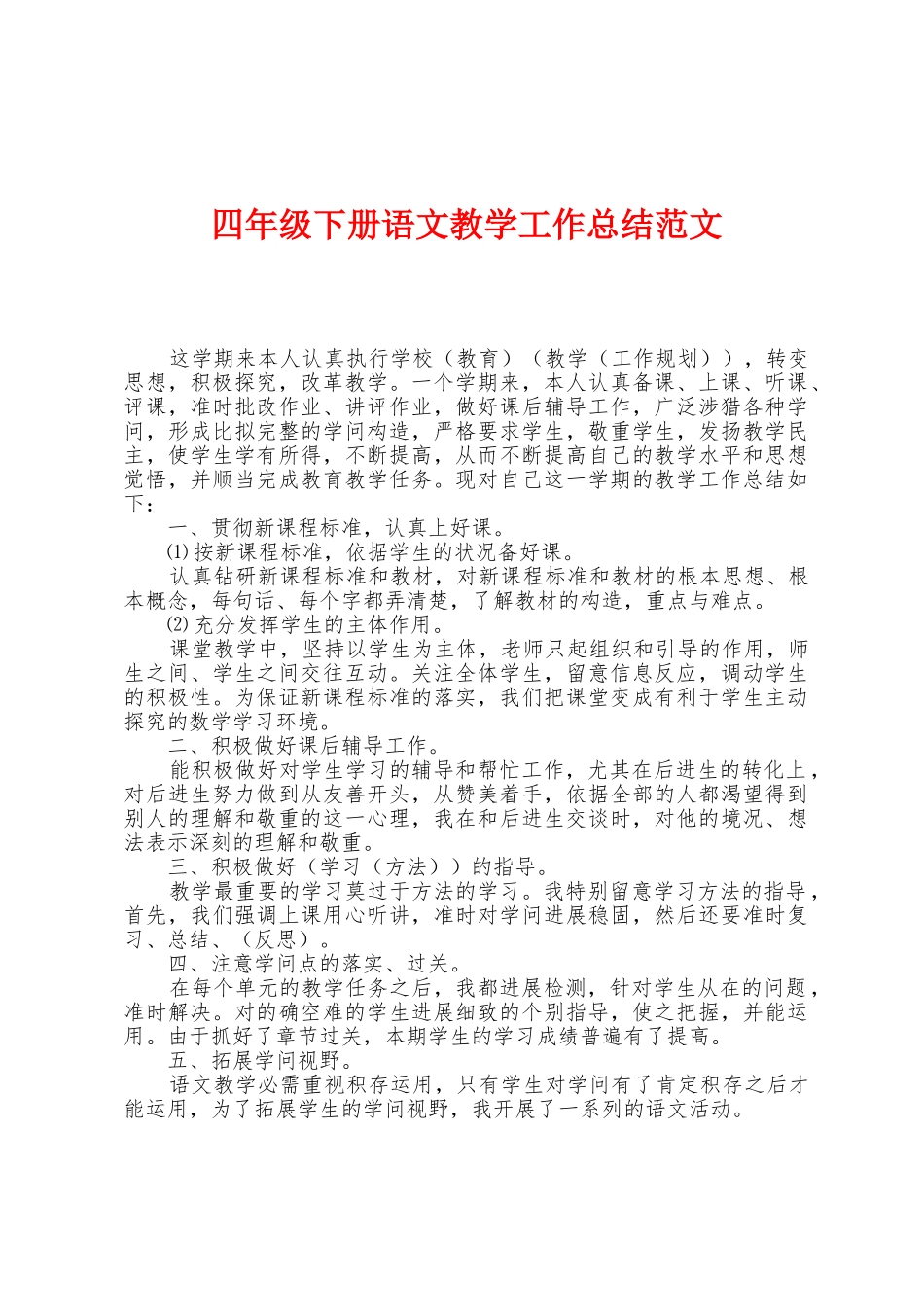 四年级下册语文教学工作总结范文

这学期来本人认真执行学校（教育）（教学（工作规划）），转变思想，积极探究，改革教学。一个学期来，本人认真备课、上课、听课、评课，准时批改作业、讲评作业，做好课后辅导工作，广泛涉猎各种学问，形成比拟完整的学问构造，严格要求学生，敬重学生，发扬教学民主，使学生学有所得，不断提高，从而不断提高自己的教学水平和思想觉悟，并顺当完成教育教学任务。现对自己这一学期的教学工作总结如下：

一、贯彻新课程标准，认真上好课。

⑴按新课程标准，依据学生的状况备好课。

认真钻研新课程标准和教材，对新课程标准和教材的根本思想、根本概念，每句话、每个字都弄清楚，了解教材的构造，重点与难点。

⑵充分发挥学生的主体作用。

课堂教学中，坚持以学生为主体，老师只起组织和引导的作用，师生之间、学生之间交往互动。关注全体学生，留意信息反应，调动学生的积极性。为保证新课程标准的落实，我们把课堂变成有利于学生主动探究的数学学习环境。

二、积极做好课后辅导工作。

能积极做好对学生学习的辅导和帮忙工作，尤其在后进生的转化上，对后进生努力做到从友善开头，从赞美着手，依据全部的人都渴望得到别人的理解和敬重的这一心理，我在和后进生交谈时，对他的境况、想法表示深刻的理解和敬重。

三、积极做好（学习（方法））的指导。

教学最重要的学习莫过于方法的学习。我特别留意学习方法的指导，首先，我们强调上课用心听讲，准时对学问进展稳固，然后还要准时复习、总结、（反思）。

四、注意学问点的落实、过关。

在每个单元的教学任务之后，我都进展检测，针对学生从在的问题，准时解决。对的确空难的学生进展细致的个别指导，使之把握，并能运用。由于抓好了章节过关，本期学生的学习成绩普遍有了提高。

五、拓展学问视野。

语文教学必需重视积存运用，只有学生对学问有了肯定积存之后才能运用，为了拓展学生的学问视野，我开展了一系列的语文活动。